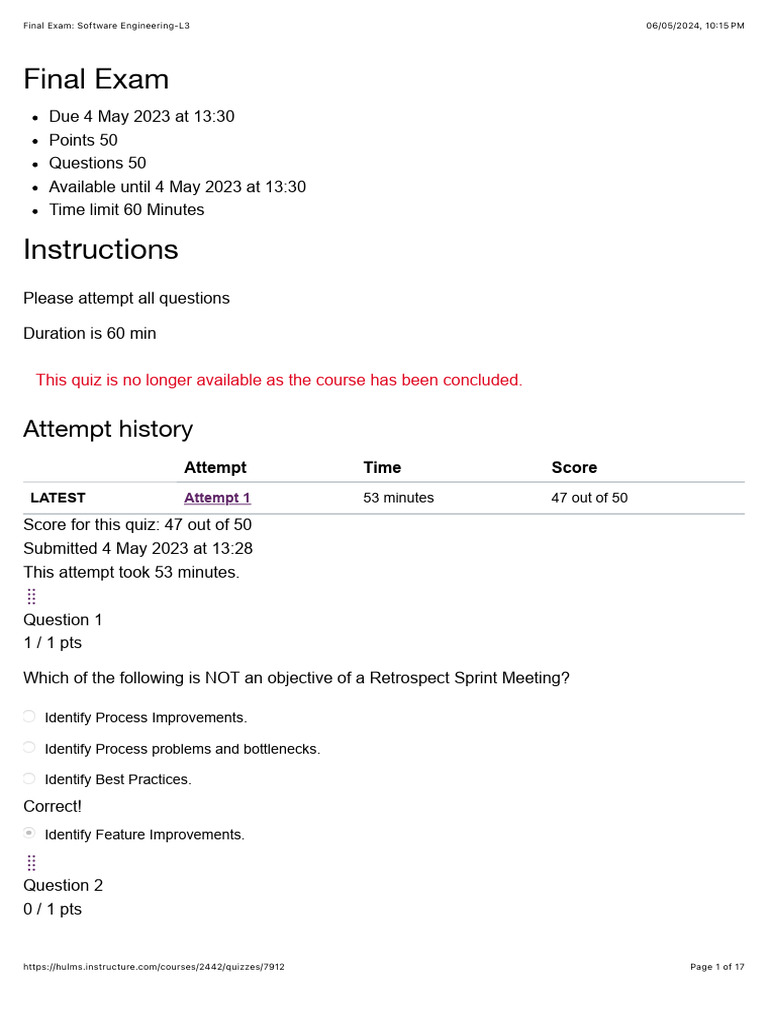 Final Exam: Software Engineering-L3

06/05/2024, 10:15 PM

Final Exam

- Due 4 May 2023 at 13:30
- Points 50
- Questions 50
- Available until 4 May 2023 at 13:30
- Time limit 60 Minutes

Instructions

Please attempt all questions

Duration is 60 min

This quiz is no longer available as the course has been concluded.

Attempt history

| | Attempt | Time | Score |
|---|---|---|---|
| LATEST | Attempt 1 | 53 minutes | 47 out of 50 |

Score for this quiz: 47 out of 50
Submitted 4 May 2023 at 13:28
This attempt took 53 minutes.

Question 1
1 / 1 pts

Which of the following is NOT an objective of a Retrospect Sprint Meeting?

Identify Process Improvements.

Identify Process problems and bottlenecks.

Identify Best Practices.

Correct!

Identify Feature Improvements.

Question 2
0 / 1 pts

https://hulms.instructure.com/courses/2442/quizzes/7912

Page 1 of 17